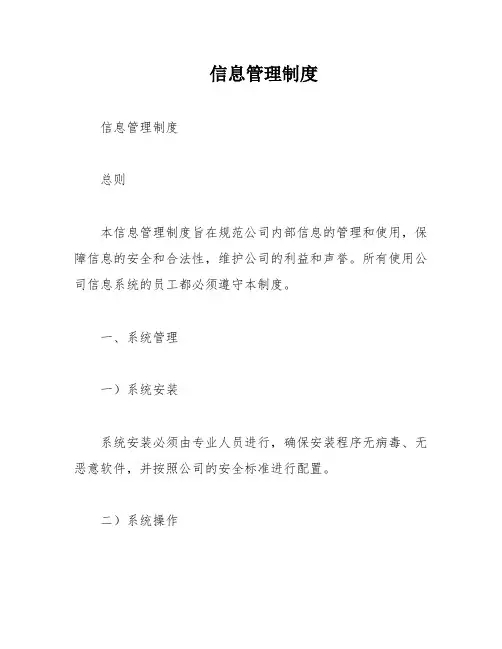 信息管理制度

信息管理制度

总则

本信息管理制度旨在规范公司内部信息的管理和使用，保障信息的安全和合法性，维护公司的利益和声誉。所有使用公司信息系统的员工都必须遵守本制度。

一、系统管理

一）系统安装

系统安装必须由专业人员进行，确保安装程序无病毒、无恶意软件，并按照公司的安全标准进行配置。

二）系统操作